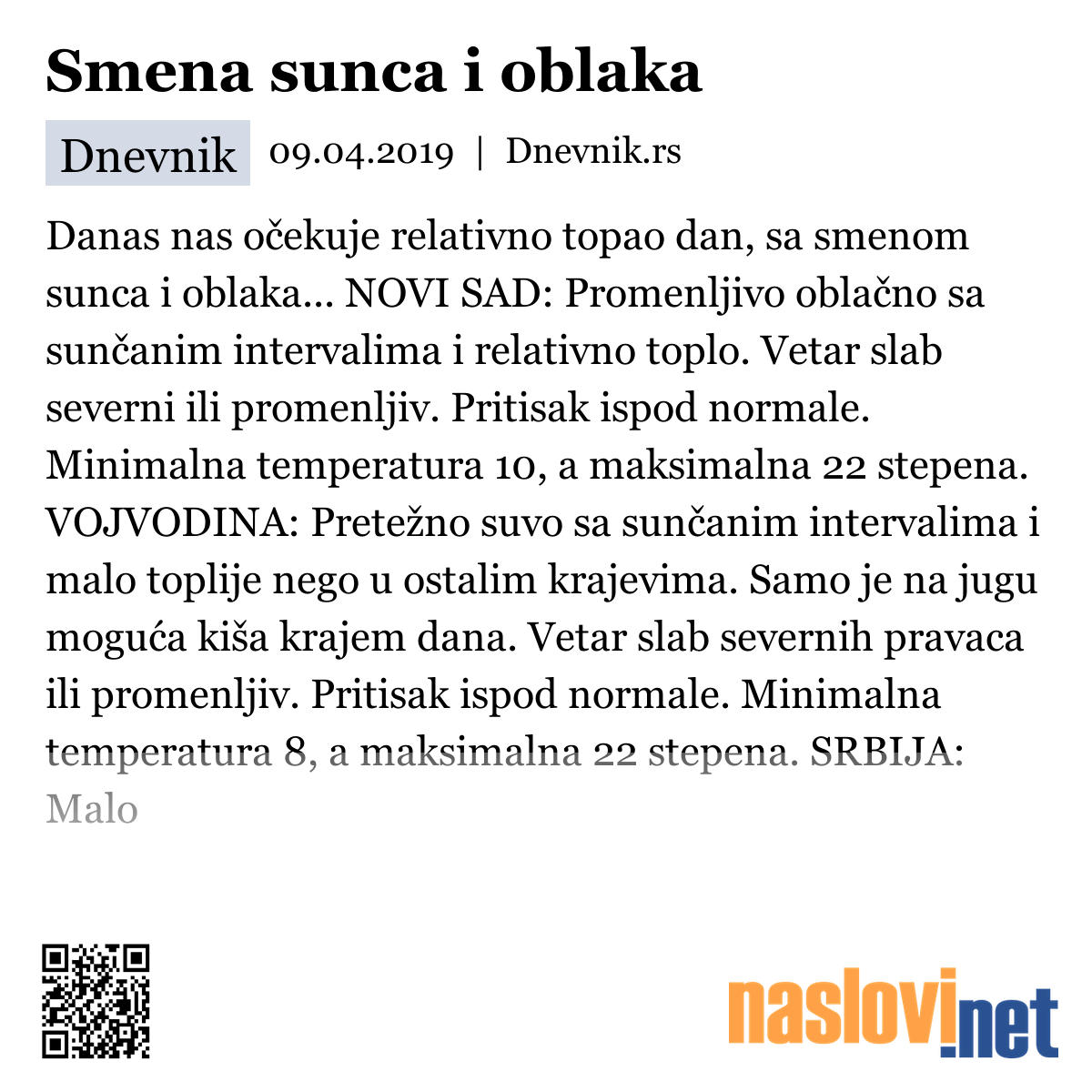 Smena sunca i oblaka

Dnevnik 09.04.2019 | Dnevnik.rs

Danas nas očekuje relativno topao dan, sa smenom sunca i oblaka... NOVI SAD: Promenljivo oblačno sa sunčanim intervalima i relativno toplo. Vetar slab severni ili promenljiv. Pritisak ispod normale. Minimalna temperatura 10, a maksimalna 22 stepena. VOJVODINA: Pretežno suvo sa sunčanim intervalima i malo toplije nego u ostalim krajevima. Samo je na jugu moguća kiša krajem dana. Vetar slab severnih pravaca ili promenljiv. Pritisak ispod normale. Minimalna temperatura 8, a maksimalna 22 stepena. SRBIJA: Malo

naslovi.net